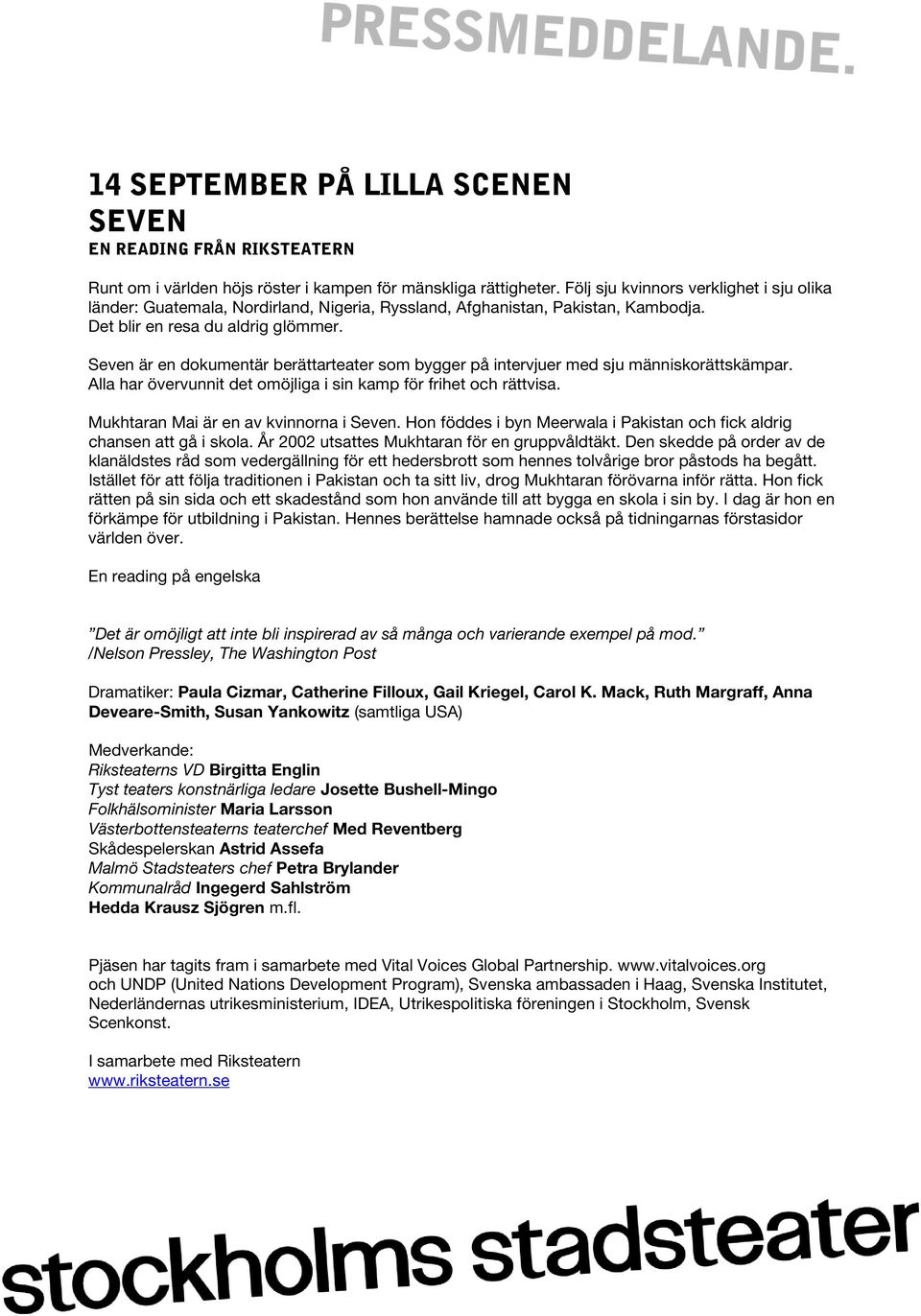 PRESSMEDDELANDE.

14 SEPTEMBER PÅ LILLA SCENEN
SEVEN
EN READING FRÅN RIKSTEATERN

Runt om i världen höjs röster i kampen för mänskliga rättigheter. Följ sju kvinnors verklighet i sju olika länder: Guatemala, Nordirland, Nigeria, Ryssland, Afghanistan, Pakistan, Kambodja. Det blir en resa du aldrig glömmer.

Seven är en dokumentär berättarteater som bygger på intervjuer med sju människorättskämpar. Alla har övervunnit det omöjliga i sin kamp för frihet och rättvisa.

Mukhtaran Mai är en av kvinnorna i Seven. Hon föddes i byn Meerwala i Pakistan och fick aldrig chansen att gå i skola. År 2002 utsattes Mukhtaran för en gruppvåldtäkt. Den skedde på order av de klanäldstes råd som vedergällning för ett hedersbrott som hennes tolvårige bror påstods ha begått. Istället för att följa traditionen i Pakistan och ta sitt liv, drog Mukhtaran förövarna inför rätta. Hon fick rätten på sin sida och ett skadestånd som hon använde till att bygga en skola i sin by. I dag är hon en förkämpe för utbildning i Pakistan. Hennes berättelse hamnade också på tidningarnas förstasidor världen över.

En reading på engelska

”Det är omöjligt att inte bli inspirerad av så många och varierande exempel på mod.”
/Nelson Pressley, The Washington Post

Dramatiker: Paula Cizmar, Catherine Filloux, Gail Kriegel, Carol K. Mack, Ruth Margraff, Anna Deveare-Smith, Susan Yankowitz (samtliga USA)

Medverkande:
Riksteaterns VD Birgitta Englin
Tyst teaters konstnärliga ledare Josette Bushell-Mingo
Folkhälsominister Maria Larsson
Västerbottensteaterns teaterchef Med Reventberg
Skådespelerskan Astrid Assefa
Malmö Stadsteaters chef Petra Brylander
Kommunalråd Ingegerd Sahlström
Hedda Krausz Sjögren m.fl.

Pjäsen har tagits fram i samarbete med Vital Voices Global Partnership. www.vitalvoices.org och UNDP (United Nations Development Program), Svenska ambassaden i Haag, Svenska Institutet, Nederländernas utrikesministerium, IDEA, Utrikespolitiska föreningen i Stockholm, Svensk Scenkonst.

I samarbete med Riksteatern
www.riksteatern.se

stockholms stadsteater